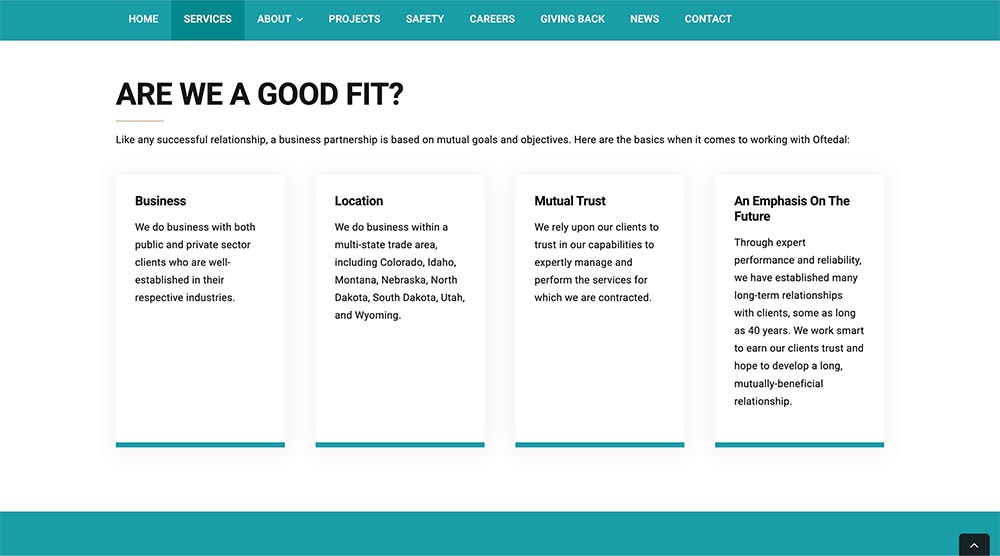 HOME SERVICES ABOUT PROJECTS SAFETY CAREERS GIVING BACK NEWS CONTACT

ARE WE A GOOD FIT?

Like any successful relationship, a business partnership is based on mutual goals and objectives. Here are the basics when it comes to working with Oftedal:

Business

We do business with both public and private sector clients who are well-established in their respective industries.

Location

We do business within a multi-state trade area, including Colorado, Idaho, Montana, Nebraska, North Dakota, South Dakota, Utah, and Wyoming.

Mutual Trust

We rely upon our clients to trust in our capabilities to expertly manage and perform the services for which we are contracted.

An Emphasis On The Future

Through expert performance and reliability, we have established many long-term relationships with clients, some as long as 40 years. We work smart to earn our clients trust and hope to develop a long, mutually-beneficial relationship.